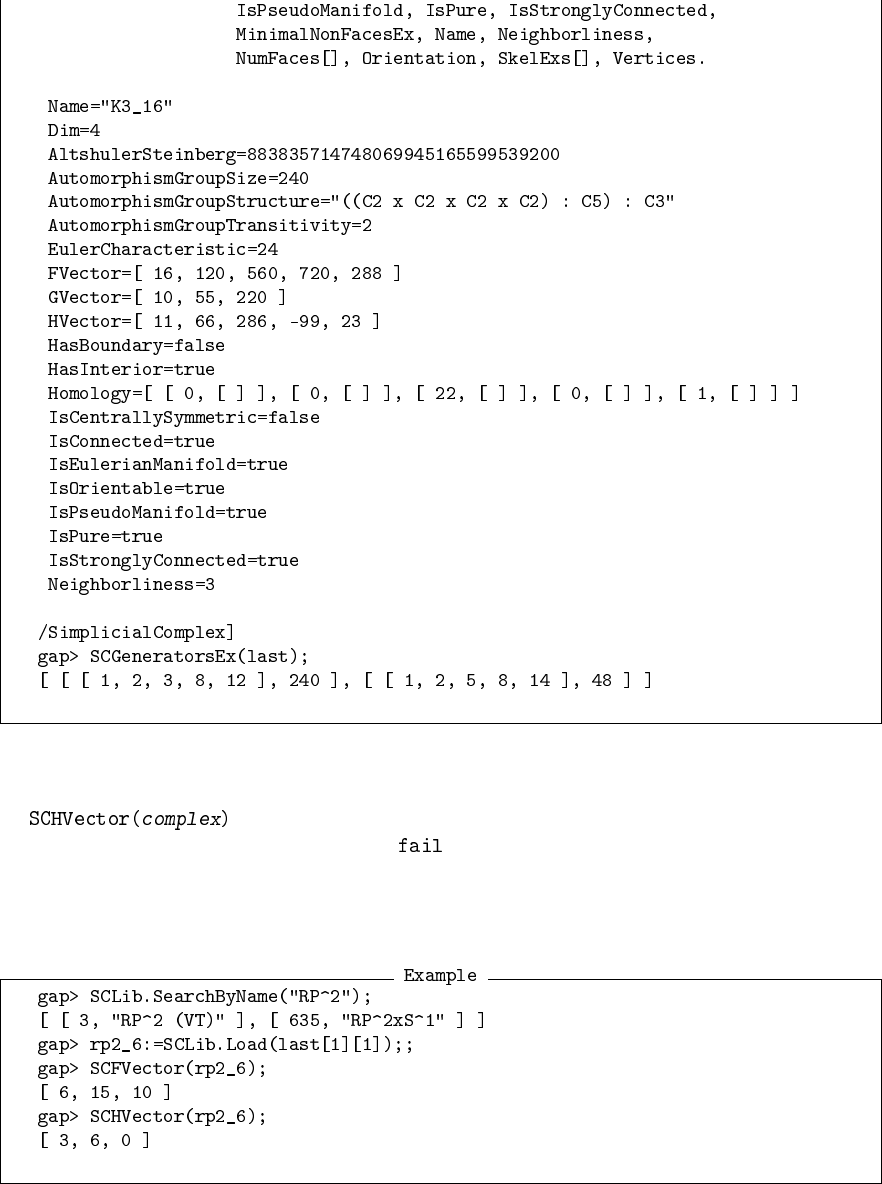 IsPseudoManifold, IsPure, IsStronglyConnected,
MinimalNonFacesEx, Name, Neighborliness,
NumFaces[], Orientation, SkelExs[], Vertices.

Name="K3_16"
Dim=4
AltshulerSteinberg=883835714748069945165599539200
AutomorphismGroupSize=240
AutomorphismGroupStructure="((C2 x C2 x C2 x C2) : C5) : C3"
AutomorphismGroupTransitivity=2
EulerCharacteristic=24
FVector=[ 16, 120, 560, 720, 288 ]
GVector=[ 10, 55, 220 ]
HVector=[ 11, 66, 286, -99, 23 ]
HasBoundary=false
HasInterior=true
Homology=[ [ 0, [ ] ], [ 0, [ ] ], [ 22, [ ] ], [ 0, [ ] ], [ 1, [ ] ] ]
IsCentrallySymmetric=false
IsConnected=true
IsEulerianManifold=true
IsOrientable=true
IsPseudoManifold=true
IsPure=true
IsStronglyConnected=true
Neighborliness=3

/SimplicialComplex]
gap> SCGeneratorsEx(last);
[ [ [ 1, 2, 3, 8, 12 ], 240 ], [ [ 1, 2, 5, 8, 14 ], 48 ] ]

SCHVector(complex)

fail

Example

gap> SCLib.SearchByName("RP^2");
[ [ 3, "RP^2 (VT)" ], [ 635, "RP^2xS^1" ] ]
gap> rp2_6:=SCLib.Load(last[1][1]);;
gap> SCFVector(rp2_6);
[ 6, 15, 10 ]
gap> SCHVector(rp2_6);
[ 3, 6, 0 ]